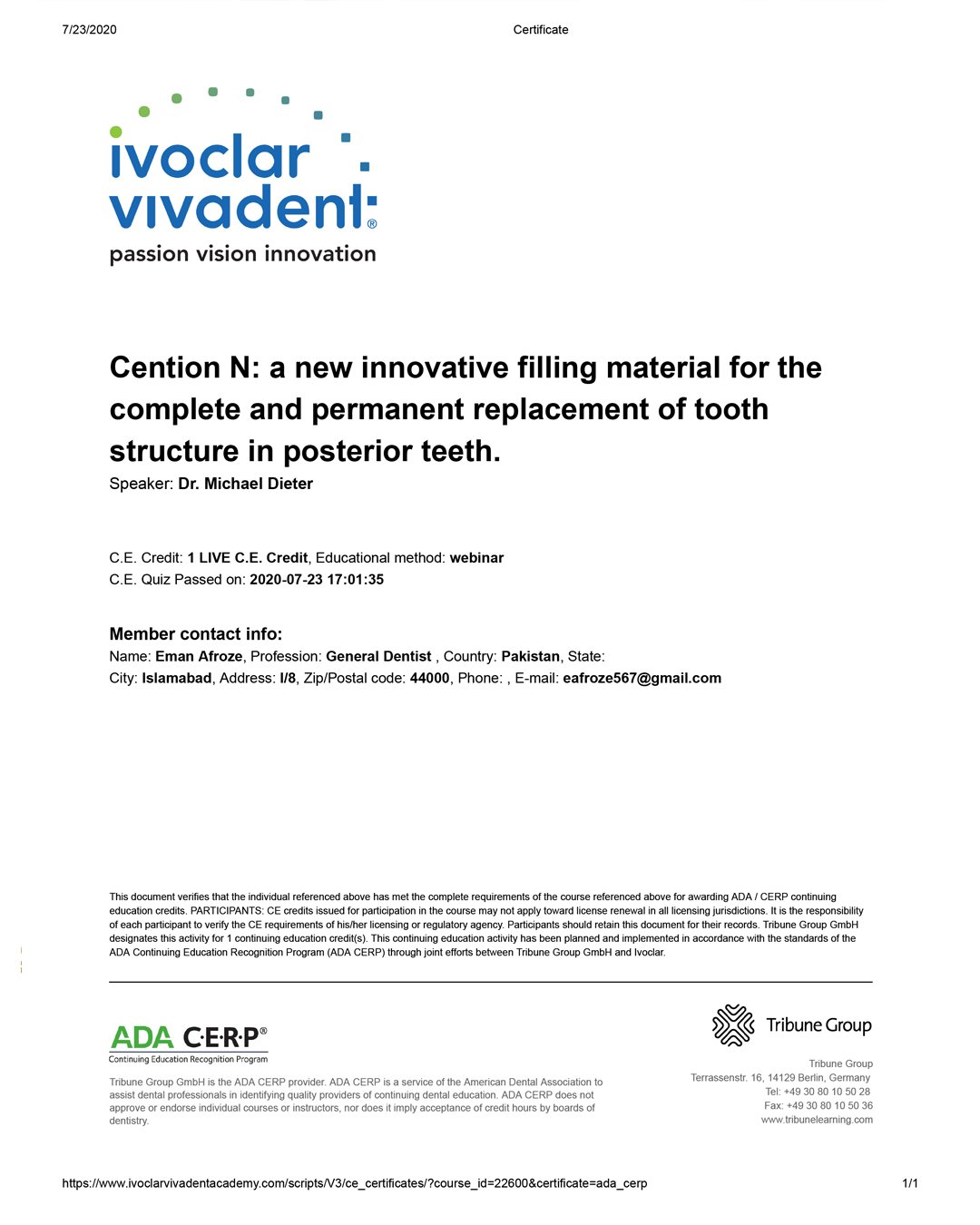 7/23/2020 Certificate

ivoclar vivadent®
passion vision innovation

Cention N: a new innovative filling material for the complete and permanent replacement of tooth structure in posterior teeth.
Speaker: Dr. Michael Dieter

C.E. Credit: 1 LIVE C.E. Credit, Educational method: webinar
C.E. Quiz Passed on: 2020-07-23 17:01:35

Member contact info:
Name: Eman Afroze, Profession: General Dentist , Country: Pakistan, State:
City: Islamabad, Address: I/8, Zip/Postal code: 44000, Phone: , E-mail: eafroze567@gmail.com

This document verifies that the individual referenced above has met the complete requirements of the course referenced above for awarding ADA / CERP continuing education credits. PARTICIPANTS: CE credits issued for participation in the course may not apply toward license renewal in all licensing jurisdictions. It is the responsibility of each participant to verify the CE requirements of his/her licensing or regulatory agency. Participants should retain this document for their records. Tribune Group GmbH designates this activity for 1 continuing education credit(s). This continuing education activity has been planned and implemented in accordance with the standards of the ADA Continuing Education Recognition Program (ADA CERP) through joint efforts between Tribune Group GmbH and Ivoclar.

ADA C·E·R·P®
Continuing Education Recognition Program

Tribune Group GmbH is the ADA CERP provider. ADA CERP is a service of the American Dental Association to assist dental professionals in identifying quality providers of continuing dental education. ADA CERP does not approve or endorse individual courses or instructors, nor does it imply acceptance of credit hours by boards of dentistry.

Tribune Group

Tribune Group
Terrassenstr. 16, 14129 Berlin, Germany
Tel: +49 30 80 10 50 28
Fax: +49 30 80 10 50 36
www.tribunelearning.com

https://www.ivoclarvivadentacademy.com/scripts/V3/ce_certificates/?course_id=22600&certificate=ada_cerp 1/1